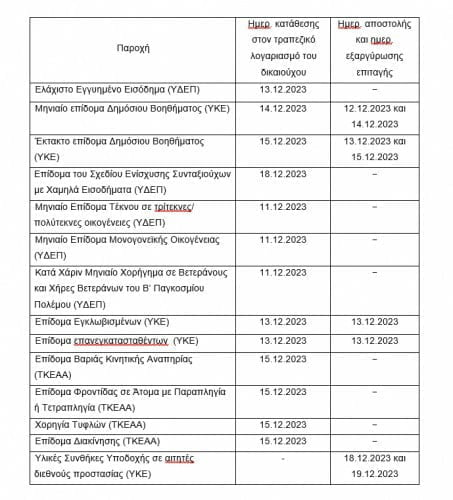 | Παροχή | Ημερ. κατάθεσης στον τραπεζικό λογαριασμό του δικαιούχου | Ημερ. αποστολής και ημερ. εξαργύρωσης επιταγής |
|---|---|---|
| Ελάχιστο Εγγυημένο Εισόδημα (ΥΔΕΠ) | 13.12.2023 | – |
| Μηνιαίο επίδομα Δημόσιου Βοηθήματος (ΥΚΕ) | 14.12.2023 | 12.12.2023 και 14.12.2023 |
| Έκτακτο επίδομα Δημόσιου Βοηθήματος (ΥΚΕ) | 15.12.2023 | 13.12.2023 και 15.12.2023 |
| Επίδομα του Σχεδίου Ενίσχυσης Συνταξιούχων με Χαμηλά Εισοδήματα (ΥΔΕΠ) | 18.12.2023 | – |
| Μηνιαίο Επίδομα Τέκνου σε τρίτεκνες/ πολύτεκνες οικογένειες (ΥΔΕΠ) | 11.12.2023 | – |
| Μηνιαίο Επίδομα Μονογονεϊκής Οικογένειας (ΥΔΕΠ) | 11.12.2023 | – |
| Κατά Χάριν Μηνιαίο Χορήγημα σε Βετεράνους και Χήρες Βετεράνων του Β' Παγκοσμίου Πολέμου (ΥΔΕΠ) | 11.12.2023 | – |
| Επίδομα Εγκλωβισμένων (ΥΚΕ) | 13.12.2023 | 13.12.2023 |
| Επίδομα επανεγκατασταθέντων (ΥΚΕ) | 13.12.2023 | 13.12.2023 |
| Επίδομα Βαριάς Κινητικής Αναπηρίας (ΤΚΕΑΑ) | 15.12.2023 | – |
| Επίδομα Φροντίδας σε Άτομα με Παραπληγία ή Τετραπληγία (ΤΚΕΑΑ) | 15.12.2023 | – |
| Χορηγία Τυφλών (ΤΚΕΑΑ) | 15.12.2023 | – |
| Επίδομα Διακίνησης (ΤΚΕΑΑ) | 15.12.2023 | – |
| Υλικές Συνθήκες Υποδοχής σε αιτητές διεθνούς προστασίας (ΥΚΕ) | - | 18.12.2023 και 19.12.2023 |